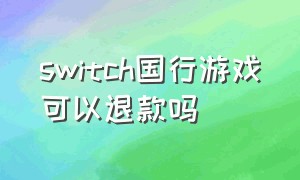 switch国行游戏可以退款吗